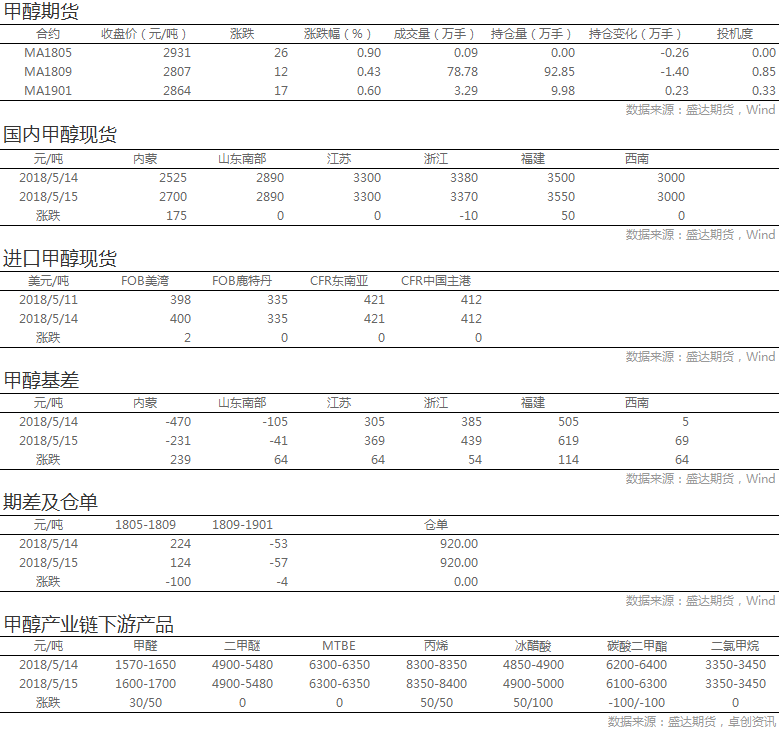 甲醇期货

| 合约 | 收盘价（元/吨） | 涨跌 | 涨跌幅（%） | 成交量（万手） | 持仓量（万手） | 持仓变化（万手） | 投机度 |
|---|---|---|---|---|---|---|---|
| MA1805 | 2931 | 26 | 0.90 | 0.09 | 0.00 | -0.26 | 0.00 |
| MA1809 | 2807 | 12 | 0.43 | 78.78 | 92.85 | -1.40 | 0.85 |
| MA1901 | 2864 | 17 | 0.60 | 3.29 | 9.98 | 0.23 | 0.33 |

数据来源：盛达期货，Wind

国内甲醇现货

| 元/吨 | 内蒙 | 山东南部 | 江苏 | 浙江 | 福建 | 西南 |
|---|---|---|---|---|---|---|
| 2018/5/14 | 2525 | 2890 | 3300 | 3380 | 3500 | 3000 |
| 2018/5/15 | 2700 | 2890 | 3300 | 3370 | 3550 | 3000 |
| 涨跌 | 175 | 0 | 0 | -10 | 50 | 0 |

数据来源：盛达期货，Wind

进口甲醇现货

| 美元/吨 | FOB美湾 | FOB鹿特丹 | CFR东南亚 | CFR中国主港 |
|---|---|---|---|---|
| 2018/5/11 | 398 | 335 | 421 | 412 |
| 2018/5/14 | 400 | 335 | 421 | 412 |
| 涨跌 | 2 | 0 | 0 | 0 |

数据来源：盛达期货，Wind

甲醇基差

| 元/吨 | 内蒙 | 山东南部 | 江苏 | 浙江 | 福建 | 西南 |
|---|---|---|---|---|---|---|
| 2018/5/14 | -470 | -105 | 305 | 385 | 505 | 5 |
| 2018/5/15 | -231 | -41 | 369 | 439 | 619 | 69 |
| 涨跌 | 239 | 64 | 64 | 54 | 114 | 64 |

数据来源：盛达期货，Wind

期差及仓单

| 元/吨 | 1805-1809 | 1809-1901 | 仓单 |
|---|---|---|---|
| 2018/5/14 | 224 | -53 | 920.00 |
| 2018/5/15 | 124 | -57 | 920.00 |
| 涨跌 | -100 | -4 | 0.00 |

数据来源：盛达期货，Wind

甲醇产业链下游产品

| 元/吨 | 甲醛 | 二甲醚 | MTBE | 丙烯 | 冰醋酸 | 碳酸二甲酯 | 二氯甲烷 |
|---|---|---|---|---|---|---|---|
| 2018/5/14 | 1570-1650 | 4900-5480 | 6300-6350 | 8300-8350 | 4850-4900 | 6200-6400 | 3350-3450 |
| 2018/5/15 | 1600-1700 | 4900-5480 | 6300-6350 | 8350-8400 | 4900-5000 | 6100-6300 | 3350-3450 |
| 涨跌 | 30/50 | 0 | 0 | 50/50 | 50/100 | -100/-100 | 0 |

数据来源：盛达期货，卓创资讯